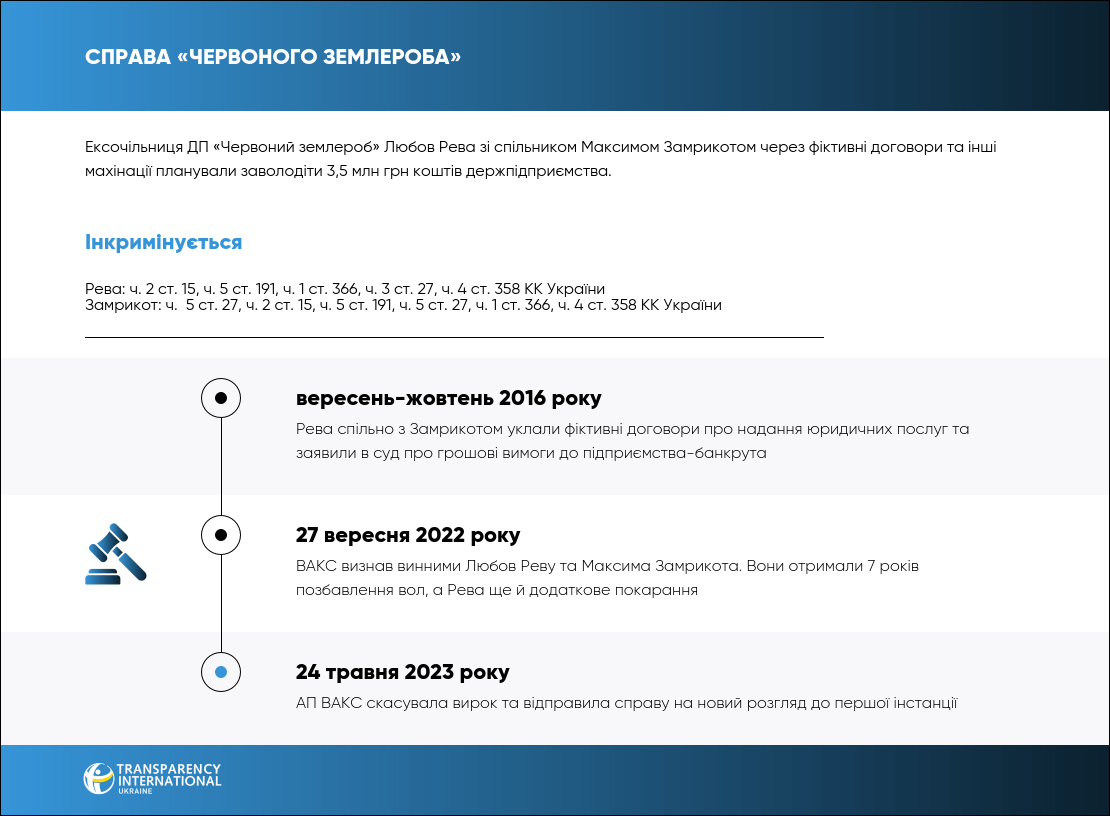 СПРАВА «ЧЕРВОНОГО ЗЕМЛЕРОБА»

Ексочільниця ДП «Червоний землероб» Любов Рева зі спільником Максимом Замрикотом через фіктивні договори та інші махінації планували заволодіти 3,5 млн грн коштів держпідприємства.

Інкримінується

Рева: ч. 2 ст. 15, ч. 5 ст. 191, ч. 1 ст. 366, ч. 3 ст. 27, ч. 4 ст. 358 КК України
Замрикот: ч. 5 ст. 27, ч. 2 ст. 15, ч. 5 ст. 191, ч. 5 ст. 27, ч. 1 ст. 366, ч. 4 ст. 358 КК України

вересень-жовтень 2016 року
Рева спільно з Замрикотом уклали фіктивні договори про надання юридичних послуг та заявили в суд про грошові вимоги до підприємства-банкрута

27 вересня 2022 року
ВАКС визнав винними Любов Реву та Максима Замрикота. Вони отримали 7 років позбавлення вол, а Рева ще й додаткове покарання

24 травня 2023 року
АП ВАКС скасувала вирок та відправила справу на новий розгляд до першої інстанції

TRANSPARENCY INTERNATIONAL UKRAINE